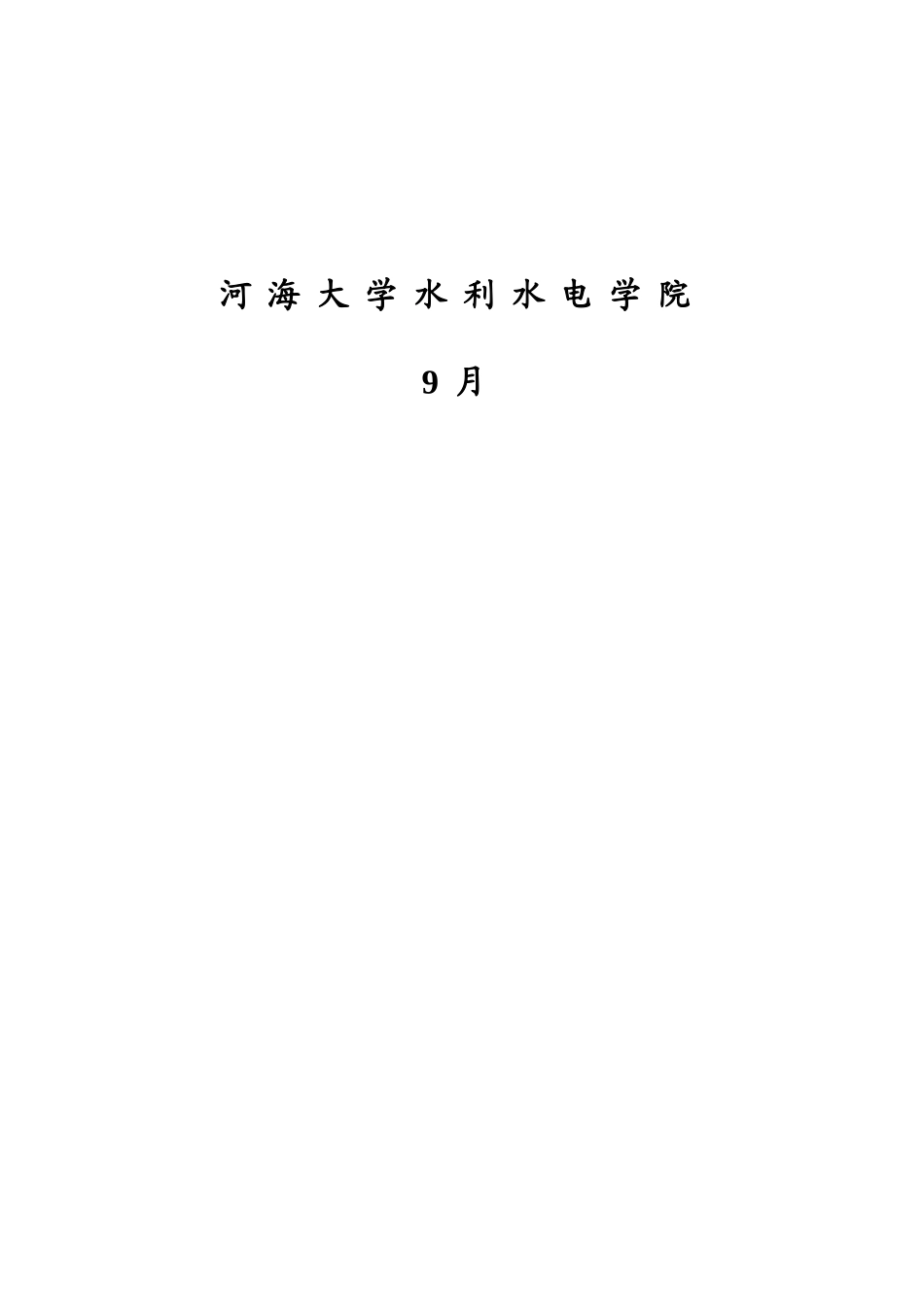 河海大学水利水电学院

9月